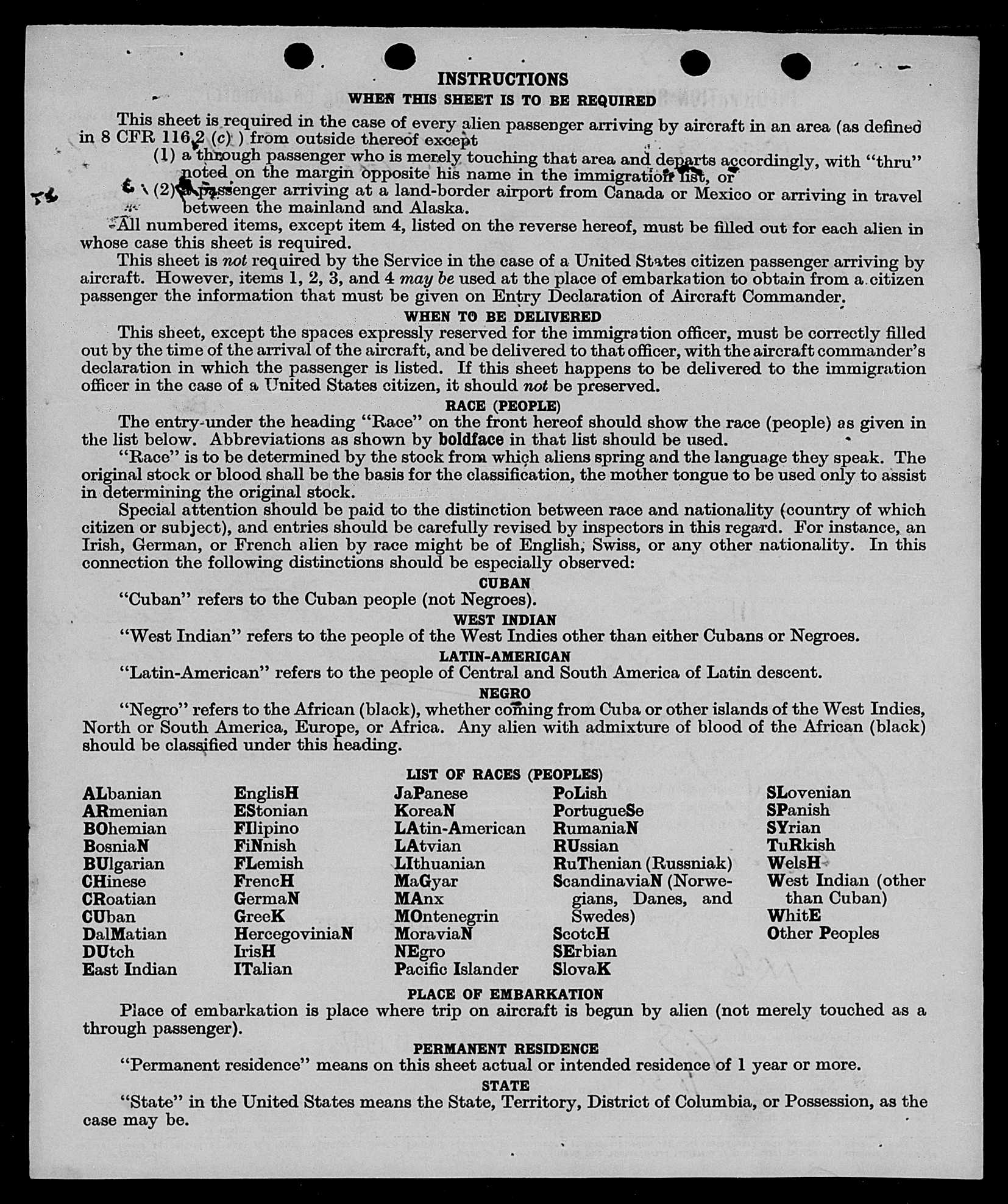 INSTRUCTIONS

WHEN THIS SHEET IS TO BE REQUIRED

This sheet is required in the case of every alien passenger arriving by aircraft in an area (as defined in 8 CFR 116.2 (c) ) from outside thereof except

(1) a through passenger who is merely touching that area and departs accordingly, with "thru" noted on the margin opposite his name in the immigration list, or

(2) a passenger arriving at a land-border airport from Canada or Mexico or arriving in travel between the mainland and Alaska.

All numbered items, except item 4, listed on the reverse hereof, must be filled out for each alien in whose case this sheet is required.

This sheet is not required by the Service in the case of a United States citizen passenger arriving by aircraft. However, items 1, 2, 3, and 4 may be used at the place of embarkation to obtain from a citizen passenger the information that must be given on Entry Declaration of Aircraft Commander.

WHEN TO BE DELIVERED

This sheet, except the spaces expressly reserved for the immigration officer, must be correctly filled out by the time of the arrival of the aircraft, and be delivered to that officer, with the aircraft commander's declaration in which the passenger is listed. If this sheet happens to be delivered to the immigration officer in the case of a United States citizen, it should not be preserved.

RACE (PEOPLE)

The entry under the heading "Race" on the front hereof should show the race (people) as given in the list below. Abbreviations as shown by boldface in that list should be used.

"Race" is to be determined by the stock from which aliens spring and the language they speak. The original stock or blood shall be the basis for the classification, the mother tongue to be used only to assist in determining the original stock.

Special attention should be paid to the distinction between race and nationality (country of which citizen or subject), and entries should be carefully revised by inspectors in this regard. For instance, an Irish, German, or French alien by race might be of English, Swiss, or any other nationality. In this connection the following distinctions should be especially observed:

CUBAN

"Cuban" refers to the Cuban people (not Negroes).

WEST INDIAN

"West Indian" refers to the people of the West Indies other than either Cubans or Negroes.

LATIN-AMERICAN

"Latin-American" refers to the people of Central and South America of Latin descent.

NEGRO

"Negro" refers to the African (black), whether coming from Cuba or other islands of the West Indies, North or South America, Europe, or Africa. Any alien with admixture of blood of the African (black) should be classified under this heading.

LIST OF RACES (PEOPLES)

ALbanian
ARmenian
BOhemian
BosniaN
BUlgarian
CHinese
CRoatian
CUban
DalMatian
DUtch
East Indian

EnglisH
EStonian
FIlipino
FiNnish
FLemish
FrencH
GermaN
GreeK
HercegoviniaN
IrisH
ITalian

JaPanese
KoreaN
LAtin-American
LAtvian
LIthuanian
MaGyar
MAnx
MOntenegrin
MoraviaN
NEgro
Pacific Islander

PoLish
PortugueSe
RumaniaN
RUssian
RuThenian (Russniak)
ScandinaviaN (Norwegians, Danes, and Swedes)
ScotcH
SErbian
SlovaK

SLovenian
SPanish
SYrian
TuRkish
WelsH
West Indian (other than Cuban)
WhitE
Other Peoples

PLACE OF EMBARKATION

Place of embarkation is place where trip on aircraft is begun by alien (not merely touched as a through passenger).

PERMANENT RESIDENCE

"Permanent residence" means on this sheet actual or intended residence of 1 year or more.

STATE

"State" in the United States means the State, Territory, District of Columbia, or Possession, as the case may be.